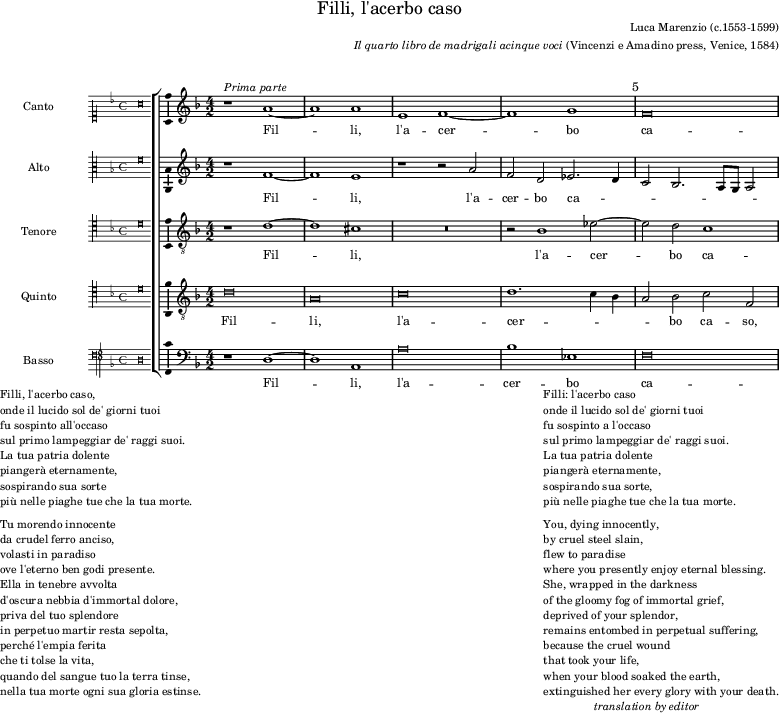 Filli, l'acerbo caso

Luca Marenzio (c.1553-1599)

Il quarto libro de madrigali acinque voci (Vincenzi e Amadino press, Venice, 1584)

Prima parte

5

Canto

Fil - li, l'a - cer - - bo ca - -

Alto

Fil - li, l'a - cer - bo ca - - - - -

Tenore

Fil - li, l'a - cer - bo ca -

Quinto

Fil - li, l'a - - cer - - - bo ca - so,

Basso

Fil - li, l'a - - cer - bo ca - -

Filli, l'acerbo caso,
onde il lucido sol de' giorni tuoi
fu sospinto all'occaso
sul primo lampeggiar de' raggi suoi.
La tua patria dolente
piangerà eternamente,
sospirando sua sorte
più nelle piaghe tue che la tua morte.

Tu morendo innocente
da crudel ferro anciso,
volasti in paradiso
ove l'eterno ben godi presente.
Ella in tenebre avvolta
d'oscura nebbia d'immortal dolore,
priva del tuo splendore
in perpetuo martir resta sepolta,
perché l'empia ferita
che ti tolse la vita,
quando del sangue tuo la terra tinse,
nella tua morte ogni sua gloria estinse.

Filli: l'acerbo caso
onde il lucido sol de' giorni tuoi
fu sospinto a l'occaso
sul primo lampeggiar de' raggi suoi.
La tua patria dolente
piangerà eternamente,
sospirando sua sorte,
più nelle piaghe tue che la tua morte.

You, dying innocently,
by cruel steel slain,
flew to paradise
where you presently enjoy eternal blessing.
She, wrapped in the darkness
of the gloomy fog of immortal grief,
deprived of your splendor,
remains entombed in perpetual suffering,
because the cruel wound
that took your life,
when your blood soaked the earth,
extinguished her every glory with your death.

translation by editor